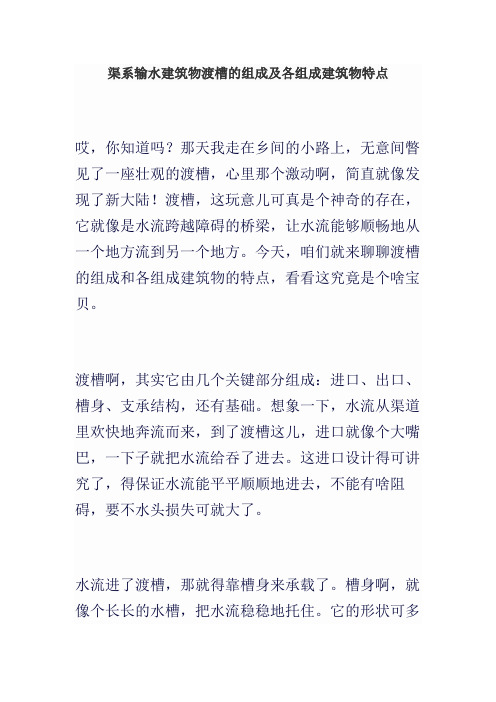 渠系输水建筑物渡槽的组成及各组成建筑物特点

哎，你知道吗？那天我走在乡间的小路上，无意间瞥见了一座壮观的渡槽，心里那个激动啊，简直就像发现了新大陆！渡槽，这玩意儿可真是个神奇的存在，它就像是水流跨越障碍的桥梁，让水流能够顺畅地从一个地方流到另一个地方。今天，咱们就来聊聊渡槽的组成和各组成建筑物的特点，看看这究竟是个啥宝贝。

渡槽啊，其实它由几个关键部分组成：进口、出口、槽身、支承结构，还有基础。想象一下，水流从渠道里欢快地奔流而来，到了渡槽这儿，进口就像个大嘴巴，一下子就把水流给吞了进去。这进口设计得可讲究了，得保证水流能平平顺顺地进去，不能有啥阻碍，要不水头损失可就大了。

水流进了渡槽，那就得靠槽身来承载了。槽身啊，就像个长长的水槽，把水流稳稳地托住。它的形状可多